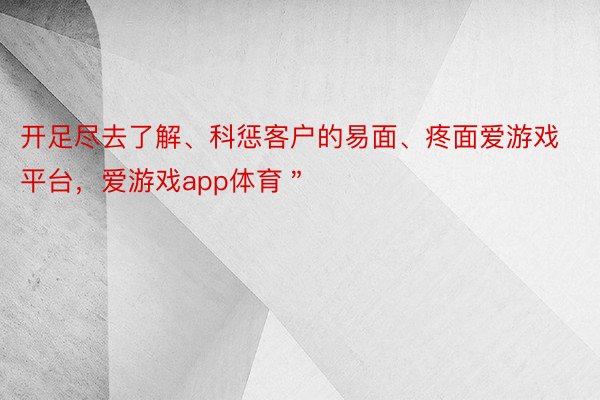 开足尽去了解、科惩客户的易面、疼面爱游戏平台，爱游戏app体育”